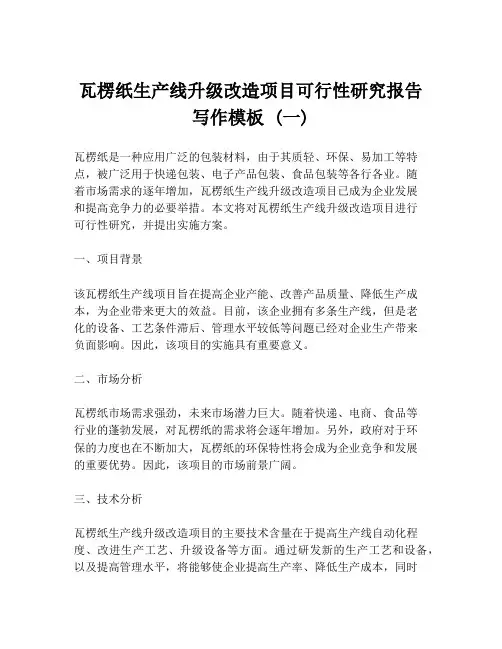 瓦楞纸生产线升级改造项目可行性研究报告写作模板（一）

瓦楞纸是一种应用广泛的包装材料，由于其质轻、环保、易加工等特点，被广泛用于快递包装、电子产品包装、食品包装等各行各业。随着市场需求的逐年增加，瓦楞纸生产线升级改造项目已成为企业发展和提高竞争力的必要举措。本文将对瓦楞纸生产线升级改造项目进行可行性研究，并提出实施方案。

一、项目背景

该瓦楞纸生产线项目旨在提高企业产能、改善产品质量、降低生产成本，为企业带来更大的效益。目前，该企业拥有多条生产线，但是老化的设备、工艺条件滞后、管理水平较低等问题已经对企业生产带来负面影响。因此，该项目的实施具有重要意义。

二、市场分析

瓦楞纸市场需求强劲，未来市场潜力巨大。随着快递、电商、食品等行业的蓬勃发展，对瓦楞纸的需求将会逐年增加。另外，政府对于环保的力度也在不断加大，瓦楞纸的环保特性将会成为企业竞争和发展的重要优势。因此，该项目的市场前景广阔。

三、技术分析

瓦楞纸生产线升级改造项目的主要技术含量在于提高生产线自动化程度、改进生产工艺、升级设备等方面。通过研发新的生产工艺和设备，以及提高管理水平，将能够使企业提高生产率、降低生产成本，同时